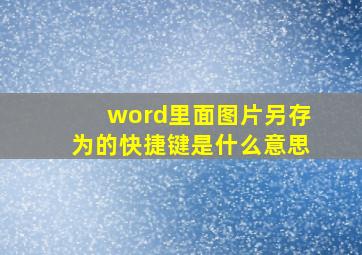 word里面图片另存为的快捷键是什么意思